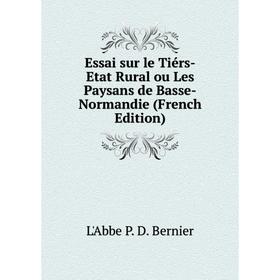 Essai sur le Tiérs-Etat Rural ou Les Paysans de Basse-Normandie (French Edition)

L'Abbe P. D. Bernier